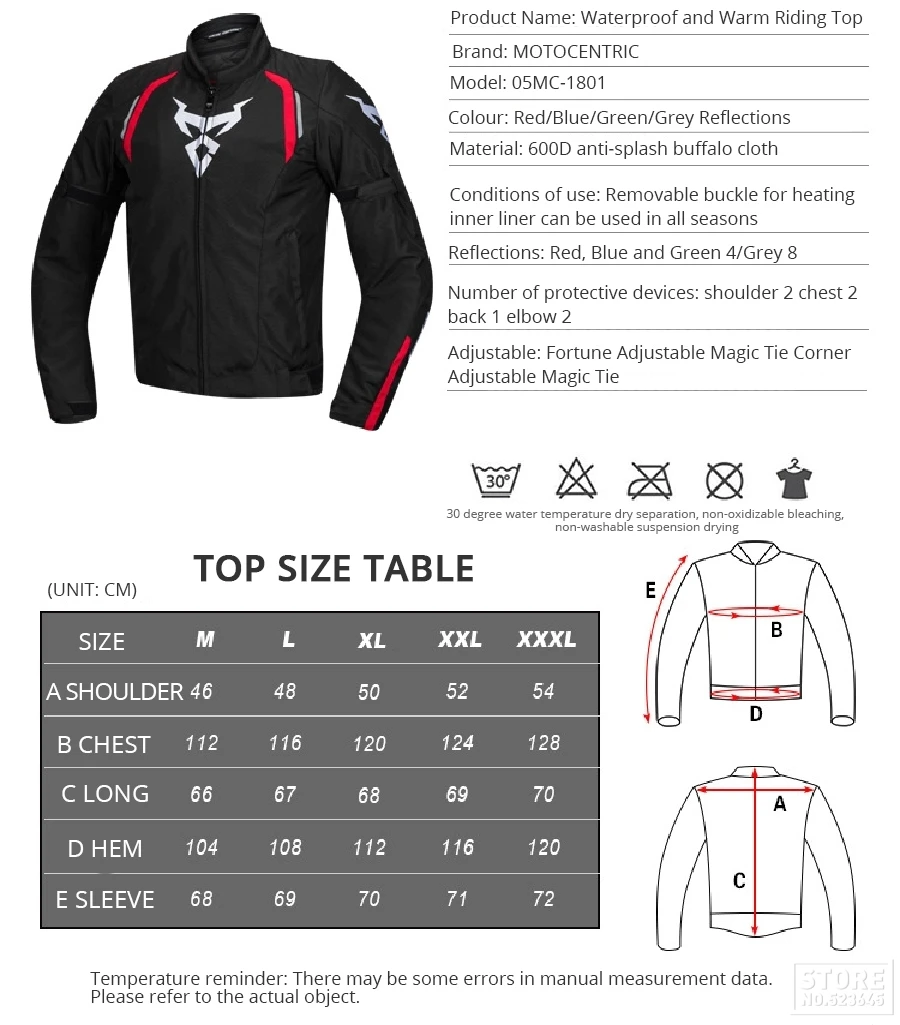 Product Name: Waterproof and Warm Riding Top

Brand: MOTOCENTRIC

Model: 05MC-1801

Colour: Red/Blue/Green/Grey Reflections

Material: 600D anti-splash buffalo cloth

Conditions of use: Removable buckle for heating inner liner can be used in all seasons

Reflections: Red, Blue and Green 4/Grey 8

Number of protective devices: shoulder 2 chest 2 back 1 elbow 2

Adjustable: Fortune Adjustable Magic Tie Corner Adjustable Magic Tie

30°

30 degree water temperature dry separation, non-oxidizable bleaching, non-washable suspension drying

TOP SIZE TABLE

(UNIT: CM)

| SIZE | M | L | XL | XXL | XXXL |
|---|---|---|---|---|---|
| A SHOULDER | 46 | 48 | 50 | 52 | 54 |
| B CHEST | 112 | 116 | 120 | 124 | 128 |
| C LONG | 66 | 67 | 68 | 69 | 70 |
| D HEM | 104 | 108 | 112 | 116 | 120 |
| E SLEEVE | 68 | 69 | 70 | 71 | 72 |

E
B
D
A
C

Temperature reminder: There may be some errors in manual measurement data. Please refer to the actual object.

STORE NO.523646